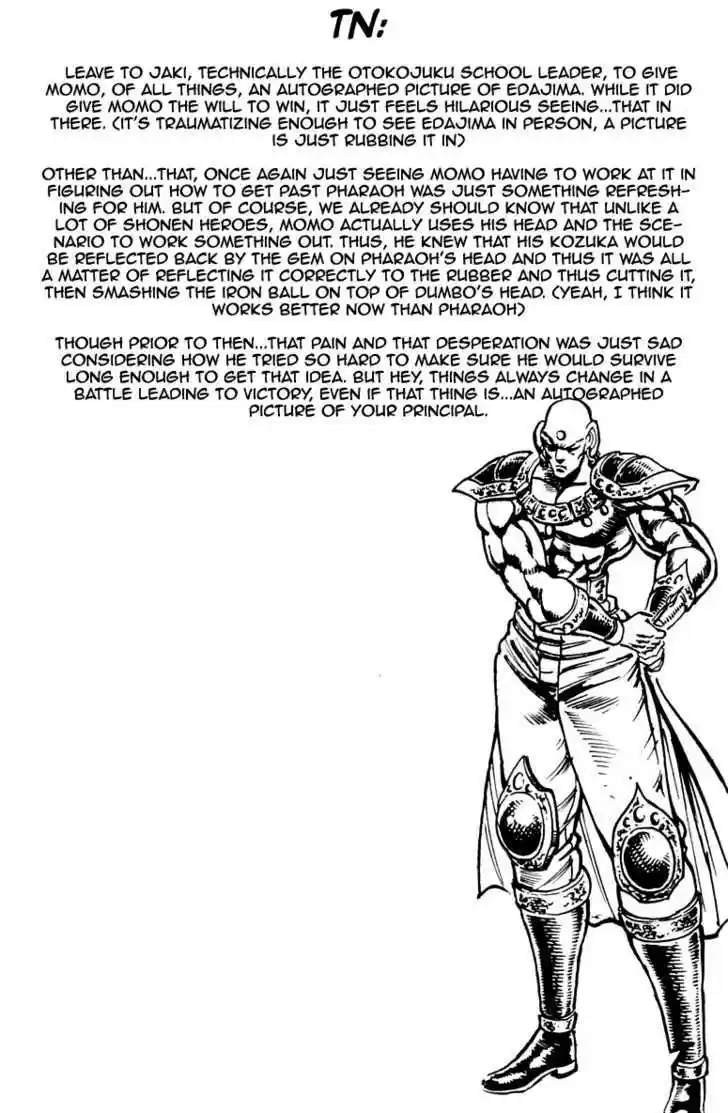 TN:

LEAVE TO JAKI, TECHNICALLY THE OTOKOJUKU SCHOOL LEADER, TO GIVE MOMO, OF ALL THINGS, AN AUTOGRAPHED PICTURE OF EDAJIMA. WHILE IT DID GIVE MOMO THE WILL TO WIN, IT JUST FEELS HILARIOUS SEEING...THAT IN THERE. (IT'S TRAUMATIZING ENOUGH TO SEE EDAJIMA IN PERSON, A PICTURE IS JUST RUBBING IT IN)

OTHER THAN...THAT, ONCE AGAIN JUST SEEING MOMO HAVING TO WORK AT IT IN FIGURING OUT HOW TO GET PAST PHARAOH WAS JUST SOMETHING REFRESHING FOR HIM. BUT OF COURSE, WE ALREADY SHOULD KNOW THAT UNLIKE A LOT OF SHONEN HEROES, MOMO ACTUALLY USES HIS HEAD AND THE SCENARIO TO WORK SOMETHING OUT. THUS, HE KNEW THAT HIS KOZUKA WOULD BE REFLECTED BACK BY THE GEM ON PHARAOH'S HEAD AND THUS IT WAS ALL A MATTER OF REFLECTING IT CORRECTLY TO THE RUBBER AND THUS CUTTING IT, THEN SMASHING THE IRON BALL ON TOP OF DUMBO'S HEAD. (YEAH, I THINK IT WORKS BETTER NOW THAN PHARAOH)

THOUGH PRIOR TO THEN...THAT PAIN AND THAT DESPERATION WAS JUST SAD CONSIDERING HOW HE TRIED SO HARD TO MAKE SURE HE WOULD SURVIVE LONG ENOUGH TO GET THAT IDEA. BUT HEY, THINGS ALWAYS CHANGE IN A BATTLE LEADING TO VICTORY, EVEN IF THAT THING IS...AN AUTOGRAPHED PICTURE OF YOUR PRINCIPAL.